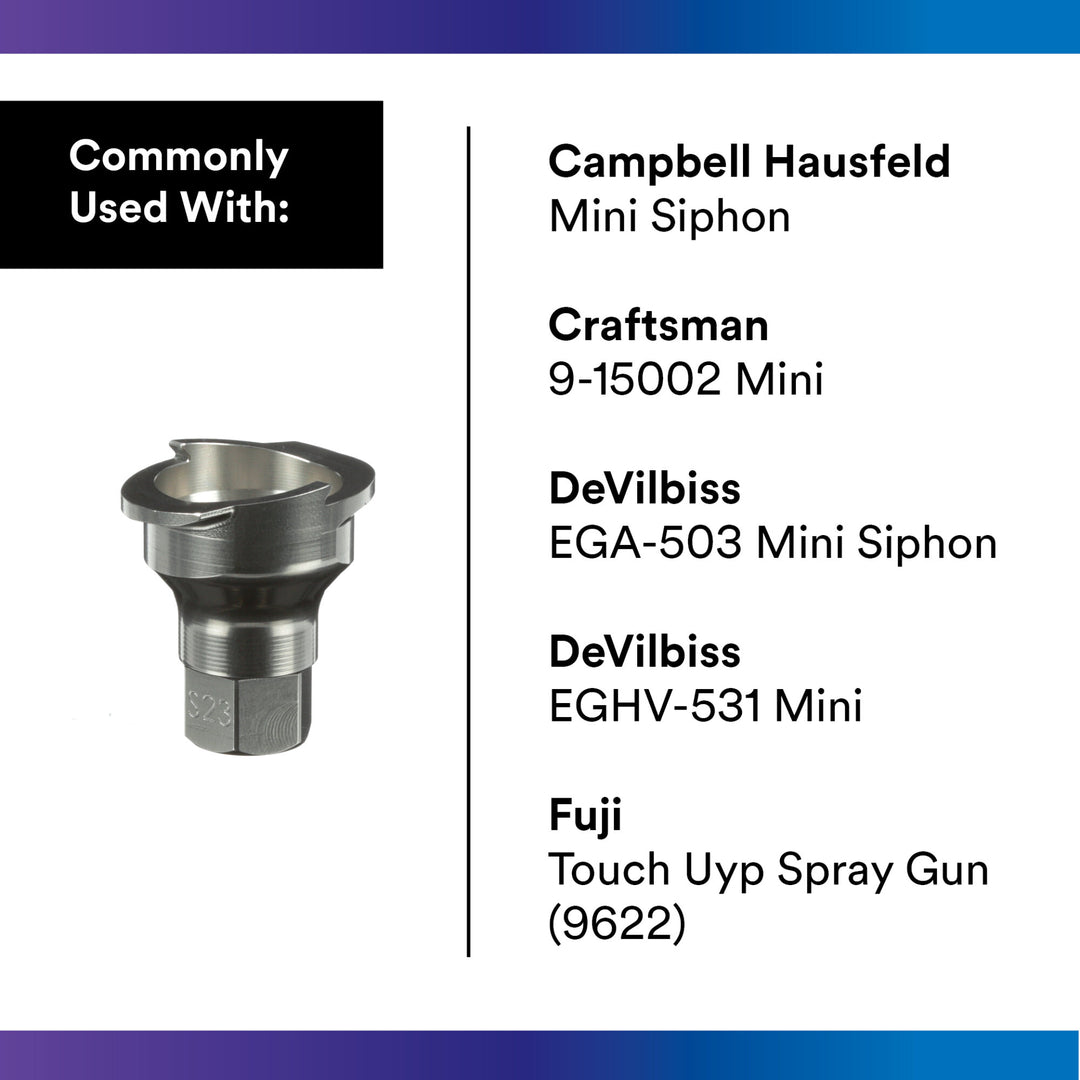 Commonly Used With:

S23

Campbell Hausfeld
Mini Siphon

Craftsman
9-15002 Mini

DeVilbiss
EGA-503 Mini Siphon

DeVilbiss
EGHV-531 Mini

Fuji
Touch Uyp Spray Gun (9622)